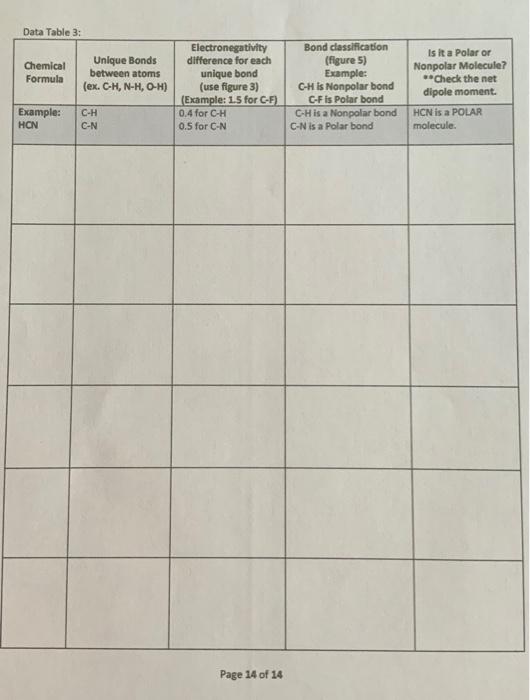 Data Table 3:

| Chemical Formula | Unique Bonds between atoms (ex. C-H, N-H, O-H) | Electronegativity difference for each unique bond (use figure 3) (Example: 1.5 for C-F) | Bond classification (figure 5) Example: C-H is Nonpolar bond C-F is Polar bond | Is it a Polar or Nonpolar Molecule? **Check the net dipole moment. |
|---|---|---|---|---|
| Example: HCN | C-H C-N | 0.4 for C-H 0.5 for C-N | C-H is a Nonpolar bond C-N is a Polar bond | HCN is a POLAR molecule. |
| | | | | |
| | | | | |
| | | | | |
| | | | | |
| | | | | |
| | | | | |

Page 14 of 14